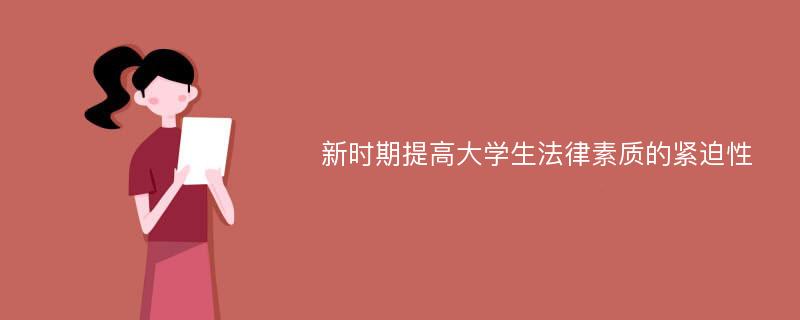 新时期提高大学生法律素质的紧迫性